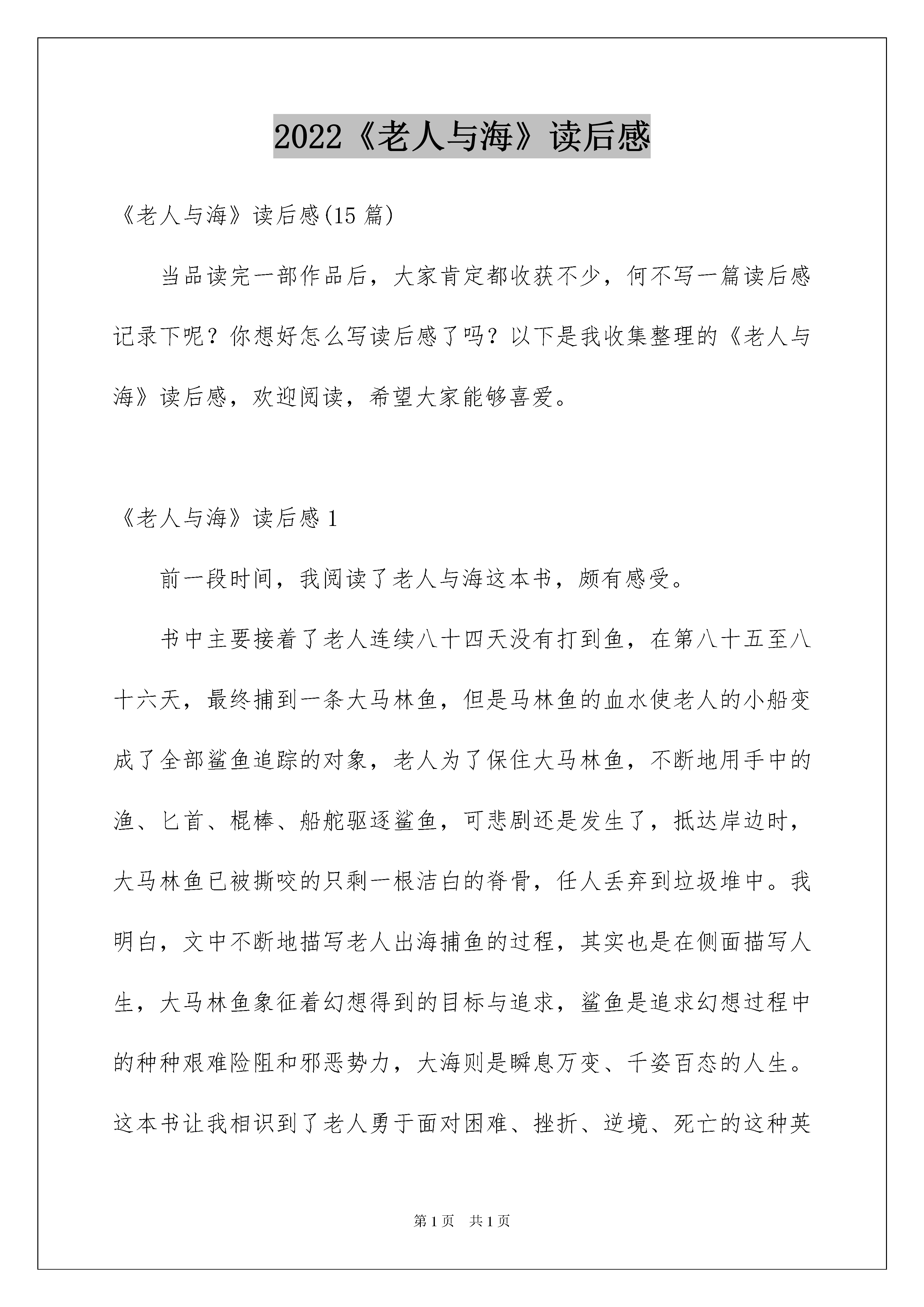 2022《老人与海》读后感

《老人与海》读后感(15 篇)

当品读完一部作品后，大家肯定都收获不少，何不写一篇读后感记录下呢？你想好怎么写读后感了吗？以下是我收集整理的《老人与海》读后感，欢迎阅读，希望大家能够喜爱。

《老人与海》读后感 1

前一段时间，我阅读了老人与海这本书，颇有感受。

书中主要接着了老人连续八十四天没有打到鱼，在第八十五至八十六天，最终捕到一条大马林鱼，但是马林鱼的血水使老人的小船变成了全部鲨鱼追踪的对象，老人为了保住大马林鱼，不断地用手中的渔、匕首、棍棒、船舵驱逐鲨鱼，可悲剧还是发生了，抵达岸边时，大马林鱼已被撕咬的只剩一根洁白的脊骨，任人丢弃到垃圾堆中。我明白，文中不断地描写老人出海捕鱼的过程，其实也是在侧面描写人生，大马林鱼象征着幻想得到的目标与追求，鲨鱼是追求幻想过程中的种种艰难险阻和邪恶势力，大海则是瞬息万变、千姿百态的人生。这本书让我相识到了老人勇于面对困难、挫折、逆境、死亡的这种英

第 1 页 共 1 页